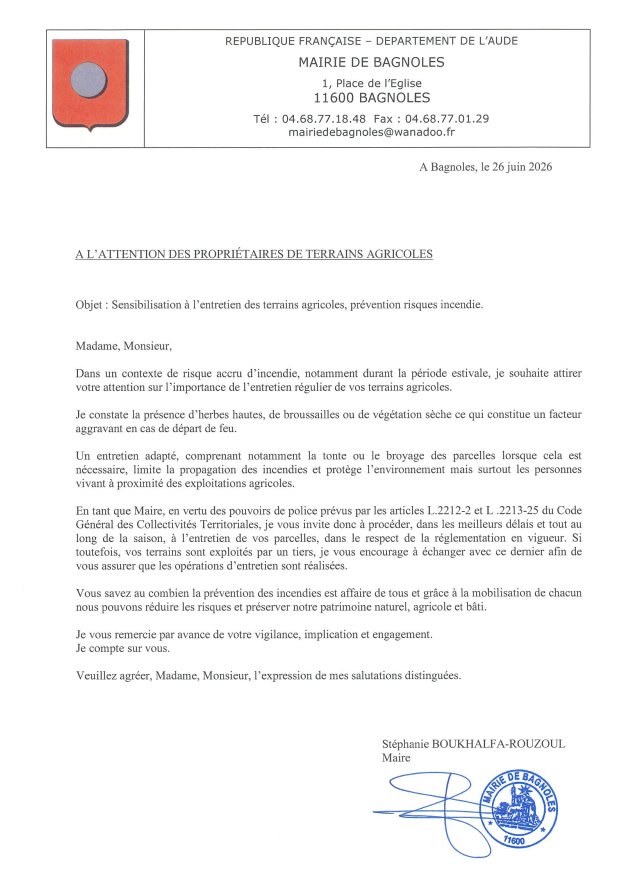 REPUBLIQUE FRANÇAISE – DEPARTEMENT DE L'AUDE
MAIRIE DE BAGNOLES
1, Place de l'Eglise
11600 BAGNOLES
Tél : 04.68.77.18.48 Fax : 04.68.77.01.29
mairiedebagnoles@wanadoo.fr

A Bagnoles, le 26 juin 2026

A L'ATTENTION DES PROPRIÉTAIRES DE TERRAINS AGRICOLES

Objet : Sensibilisation à l'entretien des terrains agricoles, prévention risques incendie.

Madame, Monsieur,

Dans un contexte de risque accru d'incendie, notamment durant la période estivale, je souhaite attirer votre attention sur l'importance de l'entretien régulier de vos terrains agricoles.

Je constate la présence d'herbes hautes, de broussailles ou de végétation sèche ce qui constitue un facteur aggravant en cas de départ de feu.

Un entretien adapté, comprenant notamment la tonte ou le broyage des parcelles lorsque cela est nécessaire, limite la propagation des incendies et protège l'environnement mais surtout les personnes vivant à proximité des exploitations agricoles.

En tant que Maire, en vertu des pouvoirs de police prévus par les articles L.2212-2 et L .2213-25 du Code Général des Collectivités Territoriales, je vous invite donc à procéder, dans les meilleurs délais et tout au long de la saison, à l'entretien de vos parcelles, dans le respect de la réglementation en vigueur. Si toutefois, vos terrains sont exploités par un tiers, je vous encourage à échanger avec ce dernier afin de vous assurer que les opérations d'entretien sont réalisées.

Vous savez au combien la prévention des incendies est affaire de tous et grâce à la mobilisation de chacun nous pouvons réduire les risques et préserver notre patrimoine naturel, agricole et bâti.

Je vous remercie par avance de votre vigilance, implication et engagement.
Je compte sur vous.

Veuillez agréer, Madame, Monsieur, l'expression de mes salutations distinguées.

Stéphanie BOUKHALFA-ROUZOUL
Maire

MAIRIE DE BAGNOLES
11600